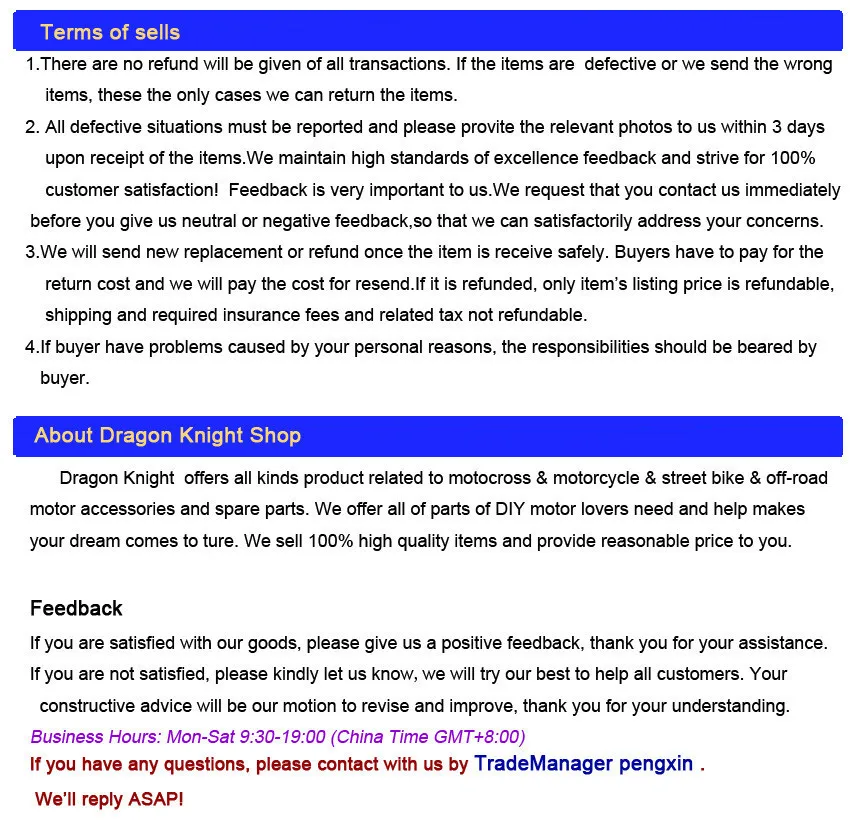 Terms of sells

1.There are no refund will be given of all transactions. If the items are defective or we send the wrong items, these the only cases we can return the items.

2. All defective situations must be reported and please provite the relevant photos to us within 3 days upon receipt of the items.We maintain high standards of excellence feedback and strive for 100% customer satisfaction! Feedback is very important to us.We request that you contact us immediately before you give us neutral or negative feedback,so that we can satisfactorily address your concerns.

3.We will send new replacement or refund once the item is receive safely. Buyers have to pay for the return cost and we will pay the cost for resend.If it is refunded, only item's listing price is refundable, shipping and required insurance fees and related tax not refundable.

4.If buyer have problems caused by your personal reasons, the responsibilities should be beared by buyer.

About Dragon Knight Shop

Dragon Knight offers all kinds product related to motocross & motorcycle & street bike & off-road motor accessories and spare parts. We offer all of parts of DIY motor lovers need and help makes your dream comes to ture. We sell 100% high quality items and provide reasonable price to you.

Feedback

If you are satisfied with our goods, please give us a positive feedback, thank you for your assistance. If you are not satisfied, please kindly let us know, we will try our best to help all customers. Your constructive advice will be our motion to revise and improve, thank you for your understanding.

Business Hours: Mon-Sat 9:30-19:00 (China Time GMT+8:00)

If you have any questions, please contact with us by TradeManager pengxin .

We'll reply ASAP!